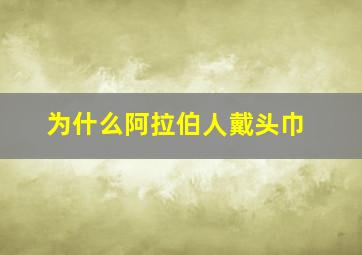 为什么阿拉伯人戴头巾